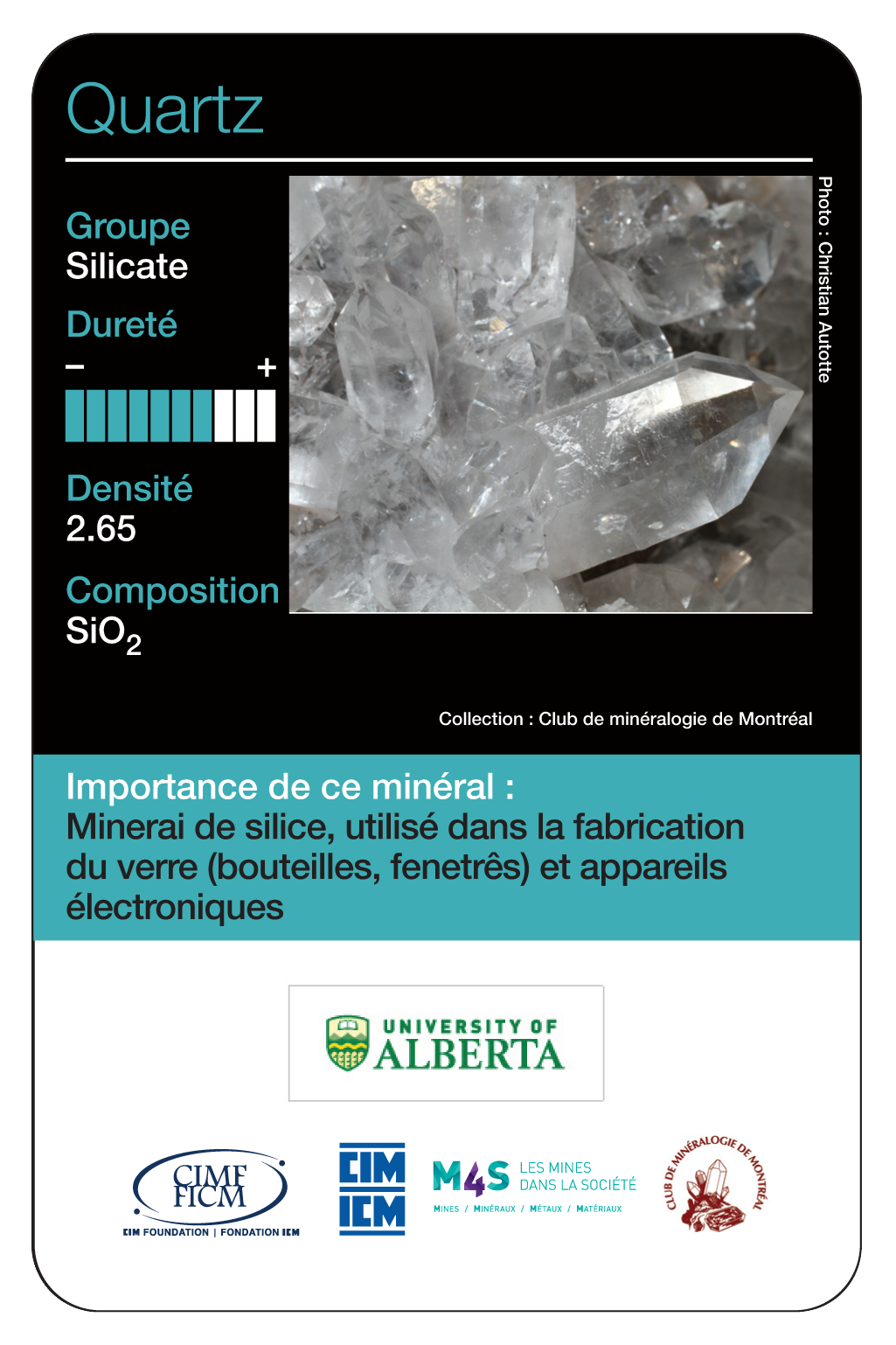 Quartz

Groupe
Silicate

Dureté
– +

Densité
2.65

Composition
$SiO_2$

Photo : Christian Autotte

Collection : Club de minéralogie de Montréal

Importance de ce minéral :
Minerai de silice, utilisé dans la fabrication du verre (bouteilles, fenetrês) et appareils électroniques

UNIVERSITY OF ALBERTA

CIMF FICM
CIM FOUNDATION | FONDATION ICM

CIM ICM

M4S LES MINES DANS LA SOCIÉTÉ
MINES / MINÉRAUX / MÉTAUX / MATÉRIAUX

CLUB DE MINÉRALOGIE DE MONTRÉAL